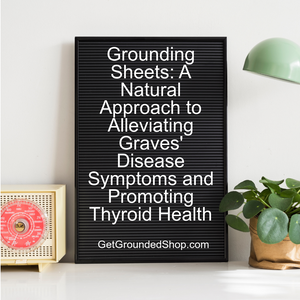 Grounding Sheets: A Natural Approach to Alleviating Graves' Disease Symptoms and Promoting Thyroid Health

GetGroundedShop.com